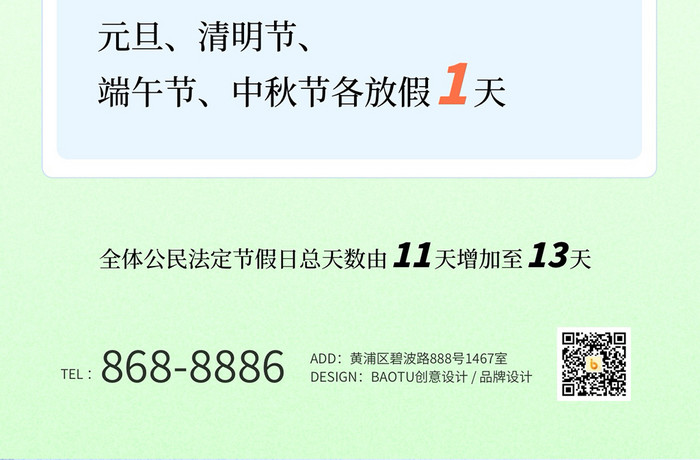 元旦、清明节、
端午节、中秋节各放假 1 天

全体公民法定节假日总天数由 11 天增加至 13 天

TEL：868-8886

ADD：黄浦区碧波路888号1467室
DESIGN：BAOTU创意设计 / 品牌设计